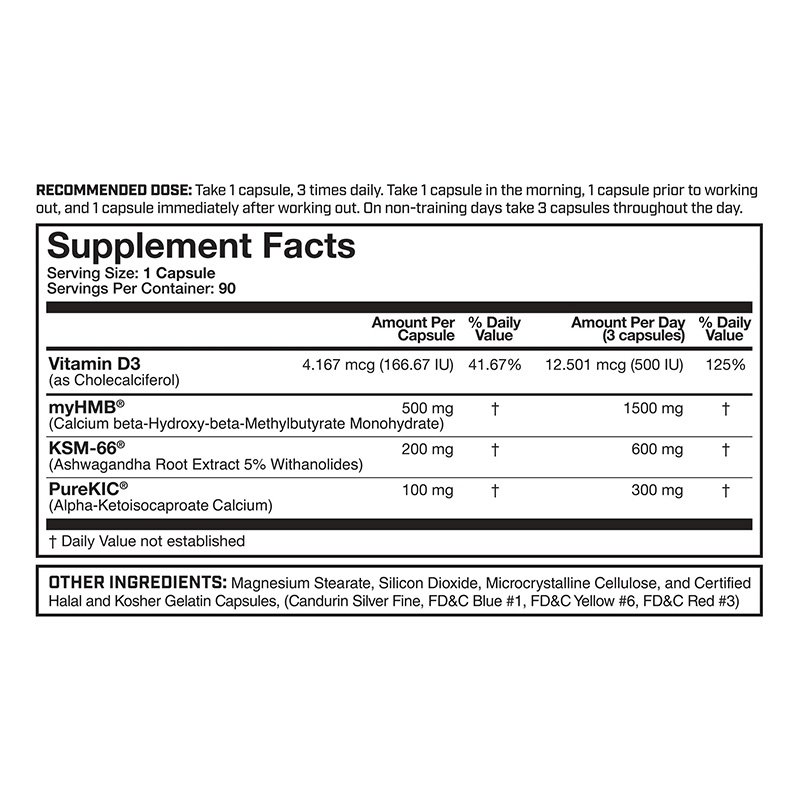 RECOMMENDED DOSE: Take 1 capsule, 3 times daily. Take 1 capsule in the morning, 1 capsule prior to working out, and 1 capsule immediately after working out. On non-training days take 3 capsules throughout the day.

Supplement Facts
Serving Size: 1 Capsule
Servings Per Container: 90

| | Amount Per Capsule | % Daily Value | Amount Per Day (3 capsules) | % Daily Value |
|---|---|---|---|---|
| Vitamin D3 (as Cholecalciferol) | 4.167 mcg (166.67 IU) | 41.67% | 12.501 mcg (500 IU) | 125% |
| myHMB® (Calcium beta-Hydroxy-beta-Methylbutyrate Monohydrate) | 500 mg | † | 1500 mg | † |
| KSM-66® (Ashwagandha Root Extract 5% Withanolides) | 200 mg | † | 600 mg | † |
| PureKIC® (Alpha-Ketoisocaproate Calcium) | 100 mg | † | 300 mg | † |

† Daily Value not established

OTHER INGREDIENTS: Magnesium Stearate, Silicon Dioxide, Microcrystalline Cellulose, and Certified Halal and Kosher Gelatin Capsules, (Candurin Silver Fine, FD&C Blue #1, FD&C Yellow #6, FD&C Red #3)